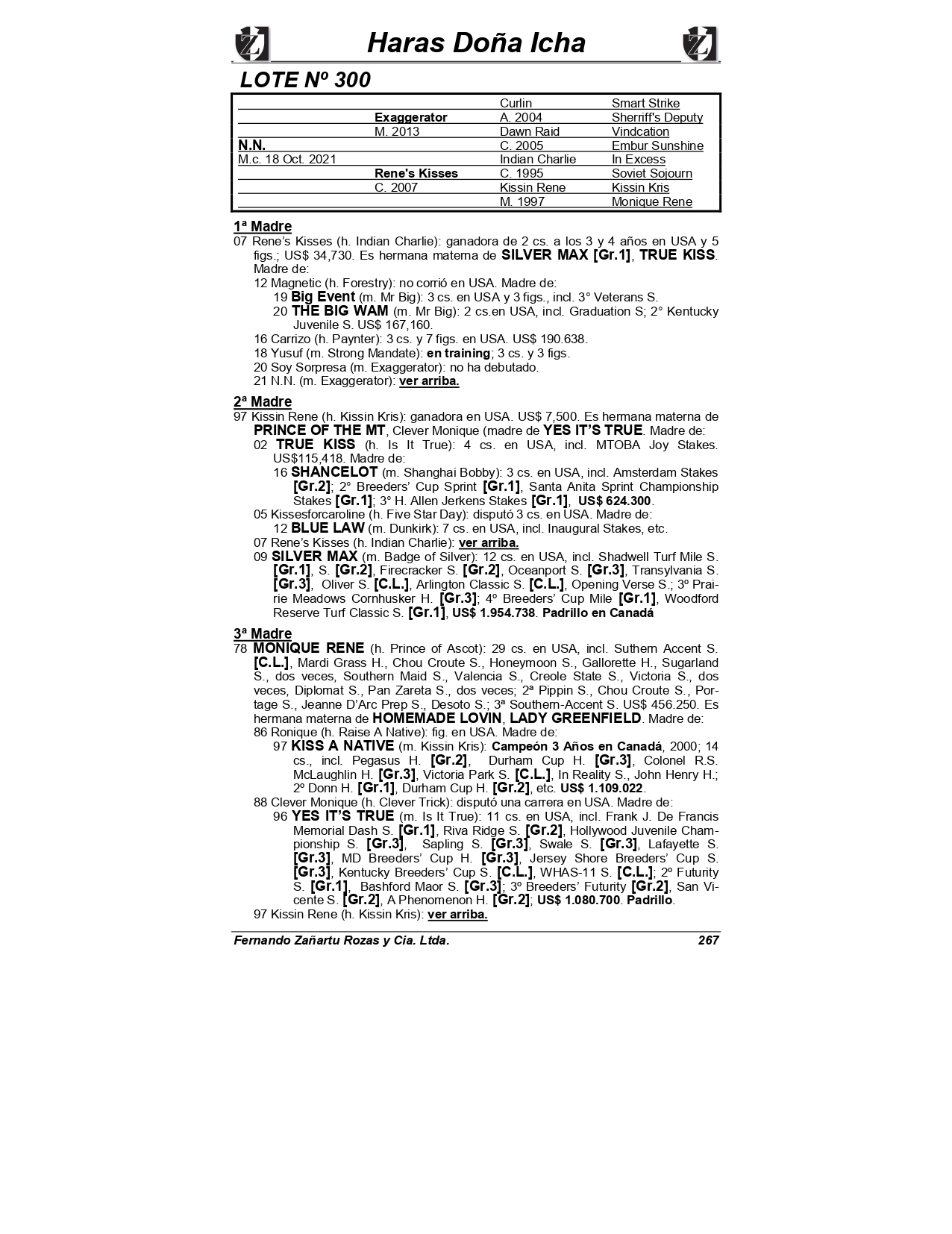 Haras Doña Icha

LOTE Nº 300

| | | Curlin | Smart Strike |
|---|---|---|---|
| | Exaggerator | A. 2004 | Sherriff's Deputy |
| | M. 2013 | Dawn Raid | Vindcation |
| N.N. | | C. 2005 | Embur Sunshine |
| M.c. 18 Oct. 2021 | | Indian Charlie | In Excess |
| | Rene's Kisses | C. 1995 | Soviet Sojourn |
| | C. 2007 | Kissin Rene | Kissin Kris |
| | | M. 1997 | Monique Rene |

1ª Madre
07 Rene's Kisses (h. Indian Charlie): ganadora de 2 cs. a los 3 y 4 años en USA y 5 figs.; US$ 34,730. Es hermana materna de SILVER MAX [Gr.1], TRUE KISS. Madre de:
12 Magnetic (h. Forestry): no corrió en USA. Madre de:
19 Big Event (m. Mr Big): 3 cs. en USA y 3 figs., incl. 3° Veterans S.
20 THE BIG WAM (m. Mr Big): 2 cs.en USA, incl. Graduation S; 2° Kentucky Juvenile S. US$ 167,160.
16 Carrizo (h. Paynter): 3 cs. y 7 figs. en USA. US$ 190.638.
18 Yusuf (m. Strong Mandate): en training; 3 cs. y 3 figs.
20 Soy Sorpresa (m. Exaggerator): no ha debutado.
21 N.N. (m. Exaggerator): ver arriba.

2ª Madre
97 Kissin Rene (h. Kissin Kris): ganadora en USA. US$ 7,500. Es hermana materna de PRINCE OF THE MT, Clever Monique (madre de YES IT'S TRUE. Madre de:
02 TRUE KISS (h. Is It True): 4 cs. en USA, incl. MTOBA Joy Stakes. US$115,418. Madre de:
16 SHANCELOT (m. Shanghai Bobby): 3 cs. en USA, incl. Amsterdam Stakes [Gr.2]; 2° Breeders' Cup Sprint [Gr.1], Santa Anita Sprint Championship Stakes [Gr.1]; 3° H. Allen Jerkens Stakes [Gr.1], US$ 624.300.
05 Kissesforcaroline (h. Five Star Day): disputó 3 cs. en USA. Madre de:
12 BLUE LAW (m. Dunkirk): 7 cs. en USA, incl. Inaugural Stakes, etc.
07 Rene's Kisses (h. Indian Charlie): ver arriba.
09 SILVER MAX (m. Badge of Silver): 12 cs. en USA, incl. Shadwell Turf Mile S. [Gr.1], S. [Gr.2], Firecracker S. [Gr.2], Oceanport S. [Gr.3], Transylvania S. [Gr.3], Oliver S. [C.L.], Arlington Classic S. [C.L.], Opening Verse S.; 3º Prairie Meadows Cornhusker H. [Gr.3]; 4º Breeders' Cup Mile [Gr.1], Woodford Reserve Turf Classic S. [Gr.1], US$ 1.954.738. Padrillo en Canadá

3ª Madre
78 MONIQUE RENE (h. Prince of Ascot): 29 cs. en USA, incl. Suthern Accent S. [C.L.], Mardi Grass H., Chou Croute S., Honeymoon S., Gallorette H., Sugarland S., dos veces, Southern Maid S., Valencia S., Creole State S., Victoria S., dos veces, Diplomat S., Pan Zareta S., dos veces; 2ª Pippin S., Chou Croute S., Portage S., Jeanne D'Arc Prep S., Desoto S.; 3ª Southern-Accent S. US$ 456.250. Es hermana materna de HOMEMADE LOVIN, LADY GREENFIELD. Madre de:
86 Ronique (h. Raise A Native): fig. en USA. Madre de:
97 KISS A NATIVE (m. Kissin Kris): Campeón 3 Años en Canadá, 2000; 14 cs., incl. Pegasus H. [Gr.2], Durham Cup H. [Gr.3], Colonel R.S. McLaughlin H. [Gr.3], Victoria Park S. [C.L.], In Reality S., John Henry H.; 2º Donn H. [Gr.1], Durham Cup H. [Gr.2], etc. US$ 1.109.022.
88 Clever Monique (h. Clever Trick): disputó una carrera en USA. Madre de:
96 YES IT'S TRUE (m. Is It True): 11 cs. en USA, incl. Frank J. De Francis Memorial Dash S. [Gr.1], Riva Ridge S. [Gr.2], Hollywood Juvenile Championship S. [Gr.3], Sapling S. [Gr.3], Swale S. [Gr.3], Lafayette S. [Gr.3], MD Breeders' Cup H. [Gr.3], Jersey Shore Breeders' Cup S. [Gr.3], Kentucky Breeders' Cup S. [C.L.], WHAS-11 S. [C.L.]; 2º Futurity S. [Gr.1], Bashford Maor S. [Gr.3]; 3º Breeders' Futurity [Gr.2], San Vicente S. [Gr.2], A Phenomenon H. [Gr.2]; US$ 1.080.700. Padrillo.
97 Kissin Rene (h. Kissin Kris): ver arriba.

Fernando Zañartu Rozas y Cia. Ltda. 267